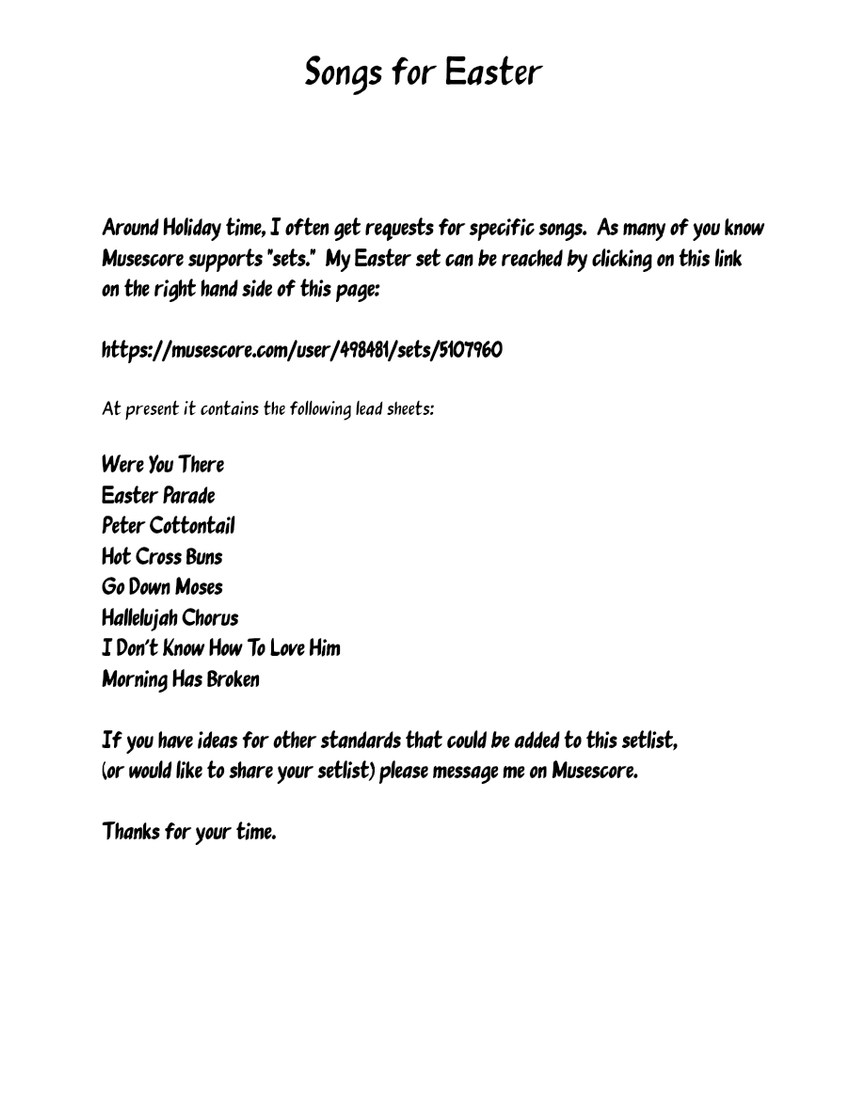 Songs for Easter

Around Holiday time, I often get requests for specific songs. As many of you know Musescore supports "sets." My Easter set can be reached by clicking on this link on the right hand side of this page:

https://musescore.com/user/498481/sets/5107960

At present it contains the following lead sheets:

Were You There
Easter Parade
Peter Cottontail
Hot Cross Buns
Go Down Moses
Hallelujah Chorus
I Don't Know How To Love Him
Morning Has Broken

If you have ideas for other standards that could be added to this setlist, (or would like to share your setlist) please message me on Musescore.

Thanks for your time.